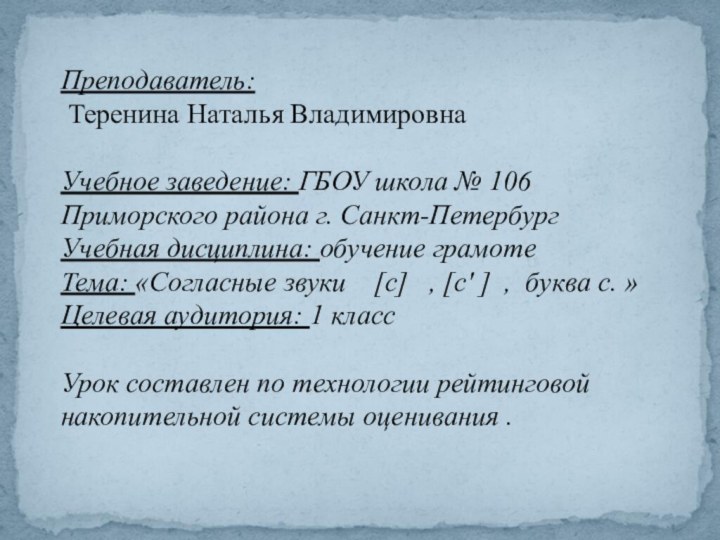 Преподаватель:
Теренина Наталья Владимировна

Учебное заведение: ГБОУ школа № 106 Приморского района г. Санкт-Петербург
Учебная дисциплина: обучение грамоте
Тема: «Согласные звуки [с] , [с' ] , буква с. »
Целевая аудитория: 1 класс

Урок составлен по технологии рейтинговой накопительной системы оценивания .